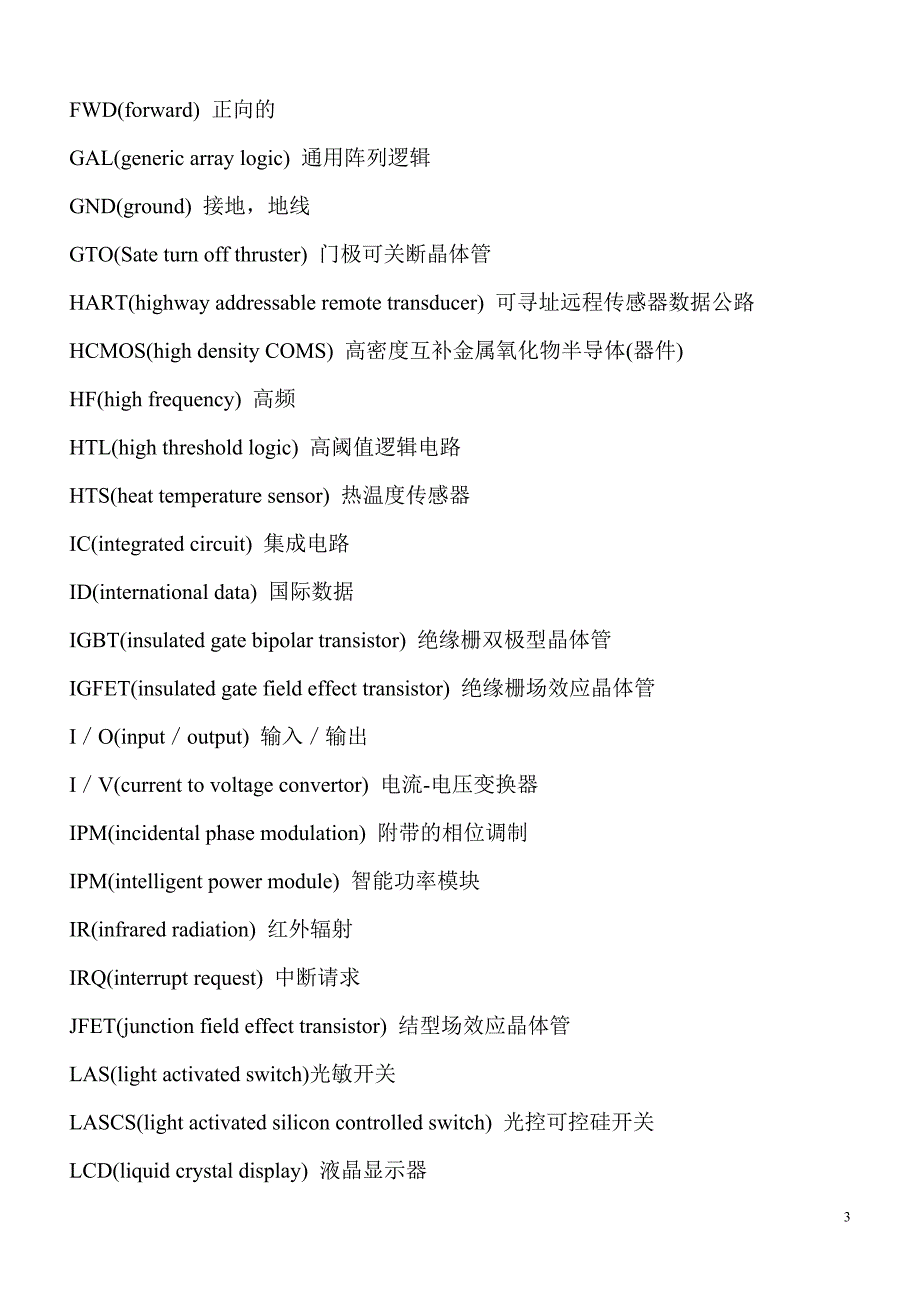 FWD(forward) 正向的

GAL(generic array logic) 通用阵列逻辑

GND(ground) 接地，地线

GTO(Sate turn off thruster) 门极可关断晶体管

HART(highway addressable remote transducer) 可寻址远程传感器数据公路

HCMOS(high density COMS) 高密度互补金属氧化物半导体(器件)

HF(high frequency) 高频

HTL(high threshold logic) 高阈值逻辑电路

HTS(heat temperature sensor) 热温度传感器

IC(integrated circuit) 集成电路

ID(international data) 国际数据

IGBT(insulated gate bipolar transistor) 绝缘栅双极型晶体管

IGFET(insulated gate field effect transistor) 绝缘栅场效应晶体管

I／O(input／output) 输入／输出

I／V(current to voltage convertor) 电流-电压变换器

IPM(incidental phase modulation) 附带的相位调制

IPM(intelligent power module) 智能功率模块

IR(infrared radiation) 红外辐射

IRQ(interrupt request) 中断请求

JFET(junction field effect transistor) 结型场效应晶体管

LAS(light activated switch)光敏开关

LASCS(light activated silicon controlled switch) 光控可控硅开关

LCD(liquid crystal display) 液晶显示器

3